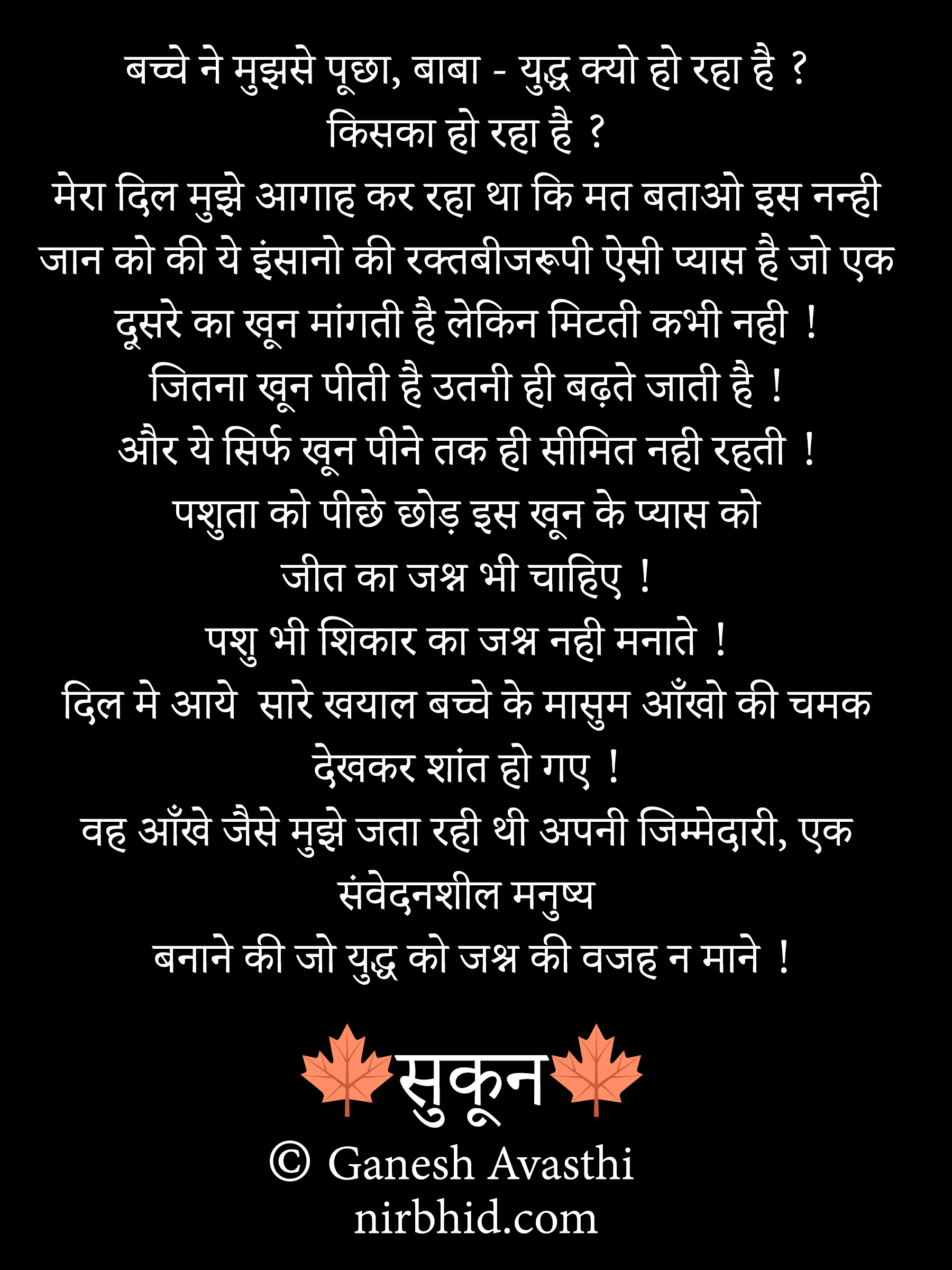 बच्चे ने मुझसे पूछा, बाबा - युद्ध क्यो हो रहा है ?
किसका हो रहा है ?
मेरा दिल मुझे आगाह कर रहा था कि मत बताओ इस नन्ही जान को की ये इंसानो की रक्तबीजरूपी ऐसी प्यास है जो एक दूसरे का खून मांगती है लेकिन मिटती कभी नही !
जितना खून पीती है उतनी ही बढ़ते जाती है !
और ये सिर्फ खून पीने तक ही सीमित नही रहती !
पशुता को पीछे छोड़ इस खून के प्यास को
जीत का जश्न भी चाहिए !
पशु भी शिकार का जश्न नही मनाते !
दिल मे आये सारे खयाल बच्चे के मासुम आँखो की चमक देखकर शांत हो गए !
वह आँखे जैसे मुझे जता रही थी अपनी जिम्मेदारी, एक संवेदनशील मनुष्य
बनाने की जो युद्ध को जश्न की वजह न माने !

सुकून
© Ganesh Avasthi
nirbhid.com